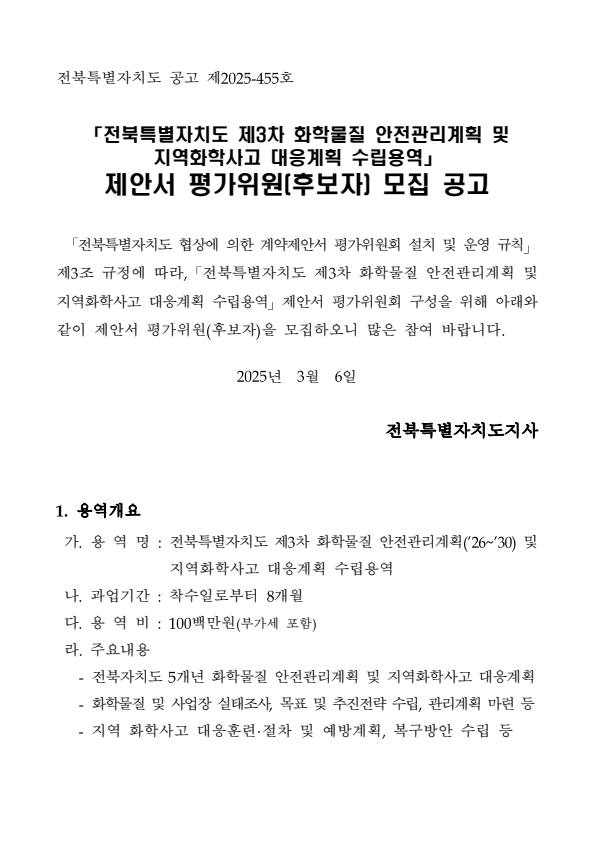 전북특별자치도 공고 제2025-455호

「전북특별자치도 제3차 화학물질 안전관리계획 및 지역화학사고 대응계획 수립용역」
제안서 평가위원(후보자) 모집 공고

「전북특별자치도 협상에 의한 계약제안서 평가위원회 설치 및 운영 규칙」 제3조 규정에 따라, 「전북특별자치도 제3차 화학물질 안전관리계획 및 지역화학사고 대응계획 수립용역」 제안서 평가위원회 구성을 위해 아래와 같이 제안서 평가위원(후보자)을 모집하오니 많은 참여 바랍니다.

2025년 3월 6일

전북특별자치도지사

1. 용역개요
가. 용 역 명 : 전북특별자치도 제3차 화학물질 안전관리계획('26~'30) 및 지역화학사고 대응계획 수립용역
나. 과업기간 : 착수일로부터 8개월
다. 용 역 비 : 100백만원(부가세 포함)
라. 주요내용
- 전북자치도 5개년 화학물질 안전관리계획 및 지역화학사고 대응계획
- 화학물질 및 사업장 실태조사, 목표 및 추진전략 수립, 관리계획 마련 등
- 지역 화학사고 대응훈련·절차 및 예방계획, 복구방안 수립 등